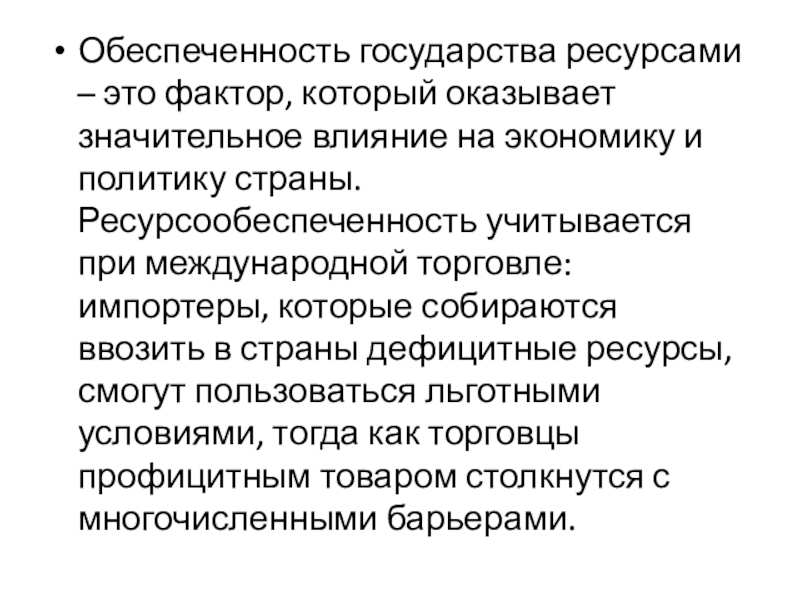 • Обеспеченность государства ресурсами – это фактор, который оказывает значительное влияние на экономику и политику страны. Ресурсообеспеченность учитывается при международной торговле: импортеры, которые собираются ввозить в страны дефицитные ресурсы, смогут пользоваться льготными условиями, тогда как торговцы профицитным товаром столкнутся с многочисленными барьерами.